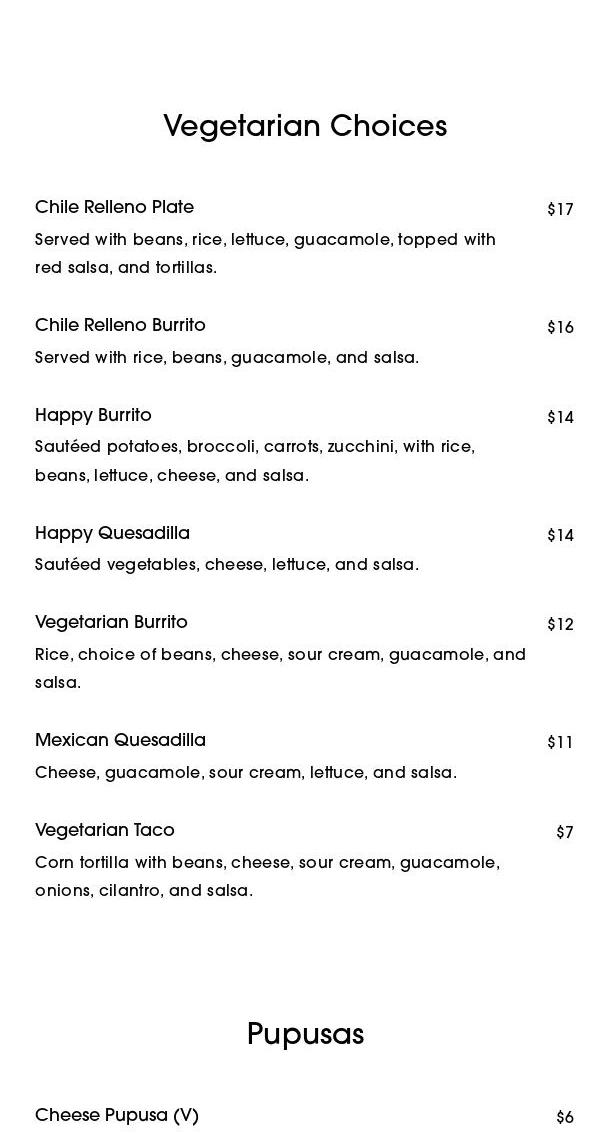 Vegetarian Choices

Chile Relleno Plate $17
Served with beans, rice, lettuce, guacamole, topped with red salsa, and tortillas.

Chile Relleno Burrito $16
Served with rice, beans, guacamole, and salsa.

Happy Burrito $14
Sautéed potatoes, broccoli, carrots, zucchini, with rice, beans, lettuce, cheese, and salsa.

Happy Quesadilla $14
Sautéed vegetables, cheese, lettuce, and salsa.

Vegetarian Burrito $12
Rice, choice of beans, cheese, sour cream, guacamole, and salsa.

Mexican Quesadilla $11
Cheese, guacamole, sour cream, lettuce, and salsa.

Vegetarian Taco $7
Corn tortilla with beans, cheese, sour cream, guacamole, onions, cilantro, and salsa.

Pupusas

Cheese Pupusa (V) $6